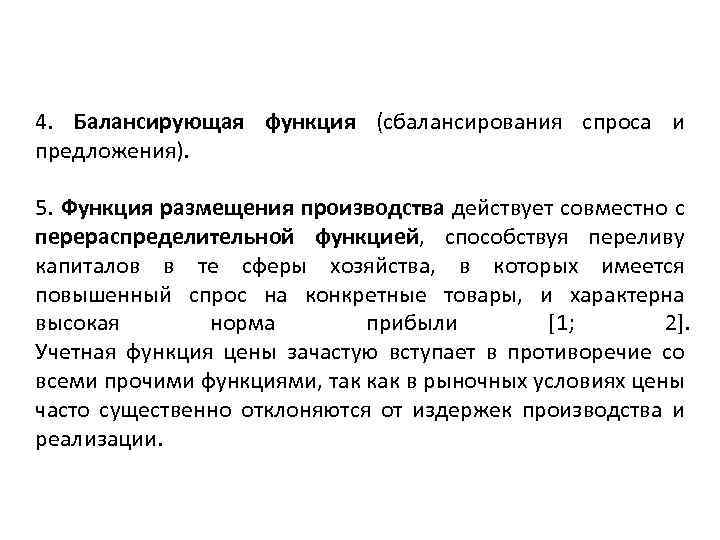 4. Балансирующая функция (сбалансирования спроса и предложения).

5. Функция размещения производства действует совместно с перераспределительной функцией, способствуя переливу капиталов в те сферы хозяйства, в которых имеется повышенный спрос на конкретные товары, и характерна высокая норма прибыли [1; 2]. Учетная функция цены зачастую вступает в противоречие со всеми прочими функциями, так как в рыночных условиях цены часто существенно отклоняются от издержек производства и реализации.